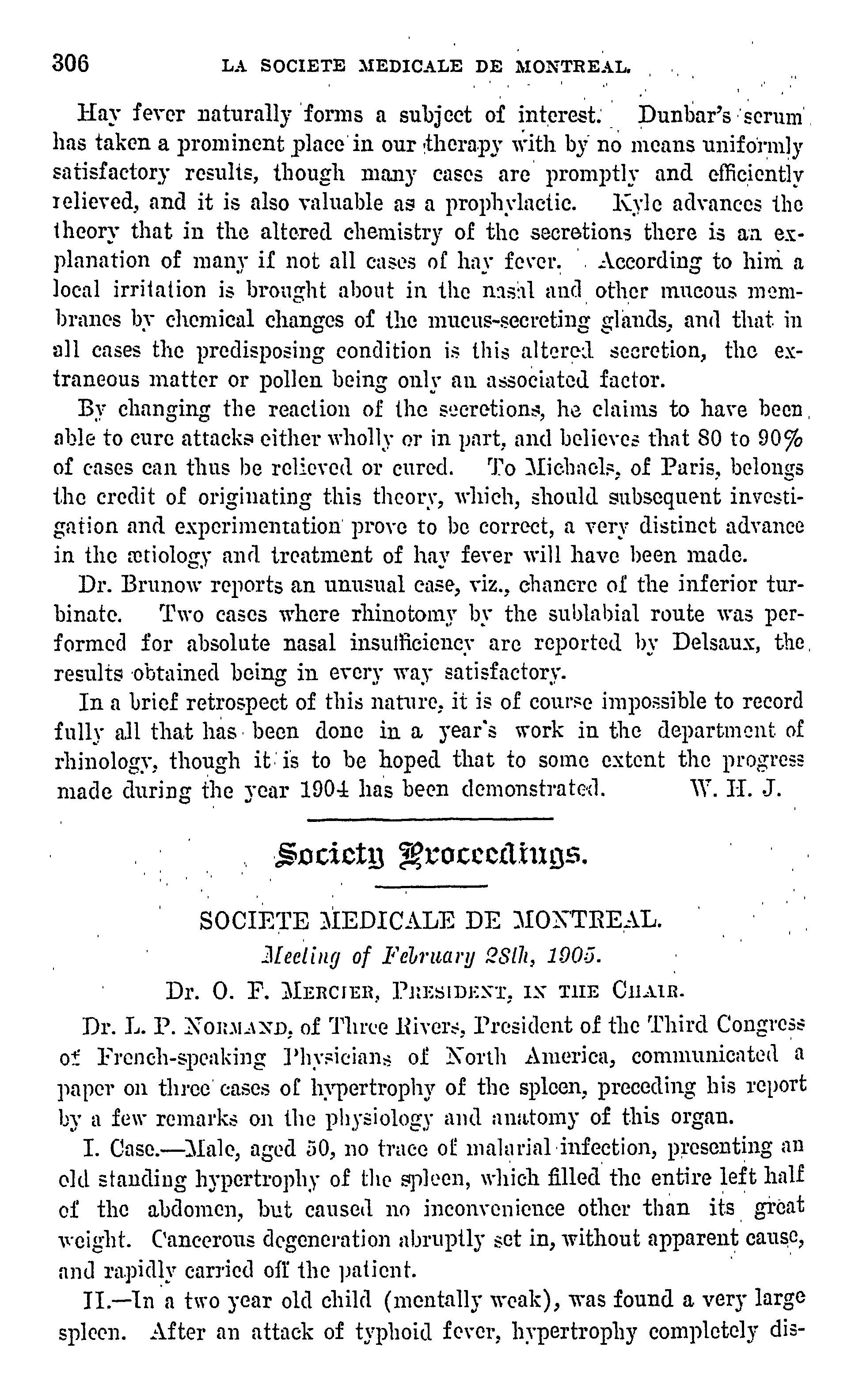 306 LA SOCIETE MEDICALE DE MONTREAL.

Hay fever naturally forms a subject of interest. Dunbar's serum has taken a prominent place in our therapy with by no means uniformly satisfactory results, though many cases are promptly and efficiently relieved, and it is also valuable as a prophylactic. Kyle advances the theory that in the altered chemistry of the secretions there is an explanation of many if not all cases of hay fever. According to him a local irritation is brought about in the nasal and other mucous membranes by chemical changes of the mucus-secreting glands, and that in all cases the predisposing condition is this altered secretion, the extraneous matter or pollen being only an associated factor.

By changing the reaction of the secretions, he claims to have been able to cure attacks either wholly or in part, and believes that 80 to 90% of cases can thus be relieved or cured. To Michaels, of Paris, belongs the credit of originating this theory, which, should subsequent investigation and experimentation prove to be correct, a very distinct advance in the ætiology and treatment of hay fever will have been made.

Dr. Brunow reports an unusual case, viz., chancre of the inferior turbinate. Two cases where rhinotomy by the sublabial route was performed for absolute nasal insufficiency are reported by Delsaux, the results obtained being in every way satisfactory.

In a brief retrospect of this nature, it is of course impossible to record fully all that has been done in a year's work in the department of rhinology, though it is to be hoped that to some extent the progress made during the year 1904 has been demonstrated. W. H. J.

Society Proceedings.

SOCIETE MEDICALE DE MONTREAL.

Meeting of February 28th, 1905.

Dr. O. F. Mercier, President, in the Chair.

Dr. L. P. Normand, of Three Rivers, President of the Third Congress of French-speaking Physicians of North America, communicated a paper on three cases of hypertrophy of the spleen, preceding his report by a few remarks on the physiology and anatomy of this organ.

I. Case.—Male, aged 50, no trace of malarial infection, presenting an old standing hypertrophy of the spleen, which filled the entire left half of the abdomen, but caused no inconvenience other than its great weight. Cancerous degeneration abruptly set in, without apparent cause, and rapidly carried off the patient.

II.—In a two year old child (mentally weak), was found a very large spleen. After an attack of typhoid fever, hypertrophy completely dis-